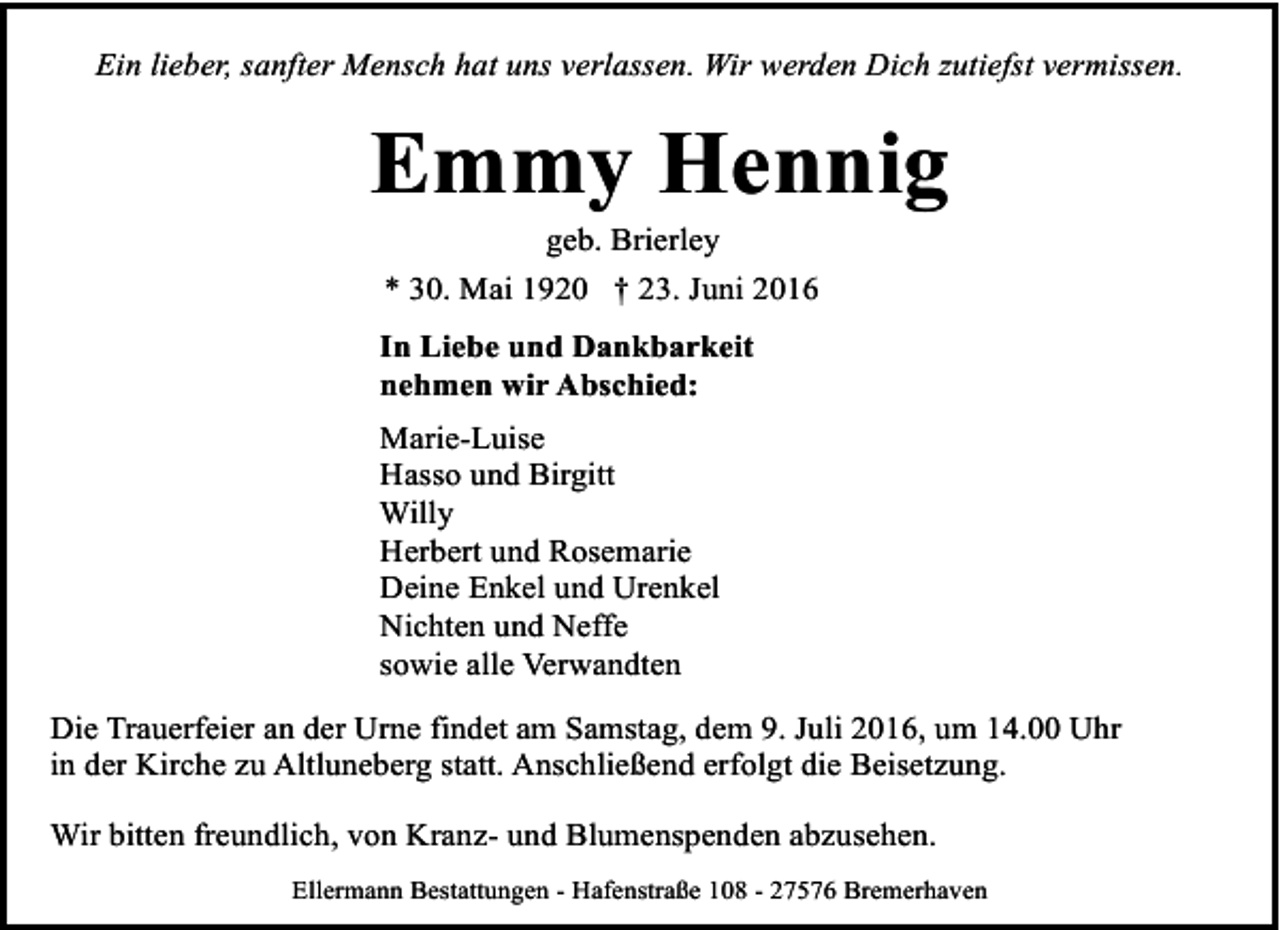 Ein lieber, sanfter Mensch hat uns verlassen. Wir werden Dich zutiefst vermissen.

Emmy Hennig

geb. Brierley

* 30. Mai 1920 † 23. Juni 2016

In Liebe und Dankbarkeit
nehmen wir Abschied:

Marie-Luise
Hasso und Birgitt
Willy
Herbert und Rosemarie
Deine Enkel und Urenkel
Nichten und Neffe
sowie alle Verwandten

Die Trauerfeier an der Urne findet am Samstag, dem 9. Juli 2016, um 14.00 Uhr in der Kirche zu Altluneberg statt. Anschließend erfolgt die Beisetzung.

Wir bitten freundlich, von Kranz- und Blumenspenden abzusehen.

Ellermann Bestattungen - Hafenstraße 108 - 27576 Bremerhaven